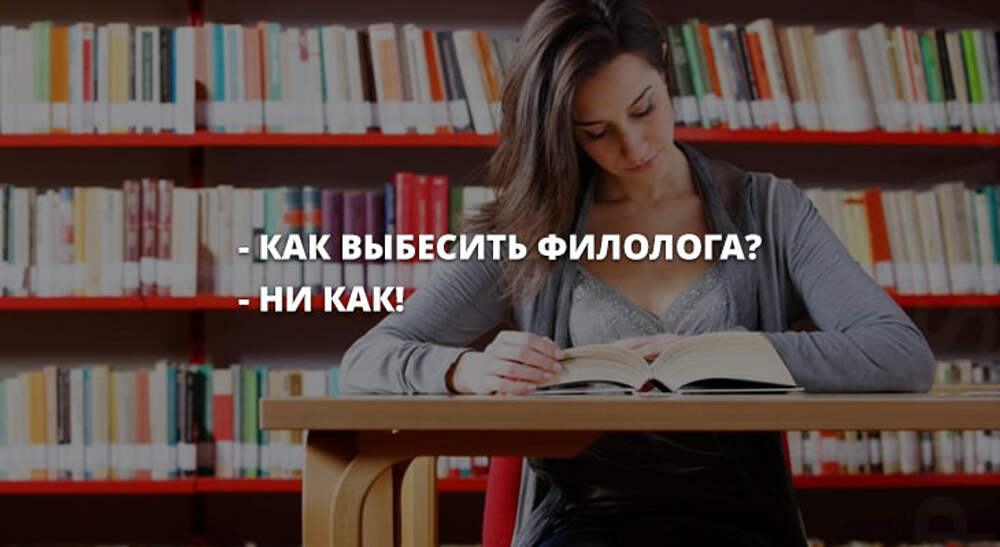 - КАК ВЫБЕСИТЬ ФИЛОЛОГА?
- НИ КАК!